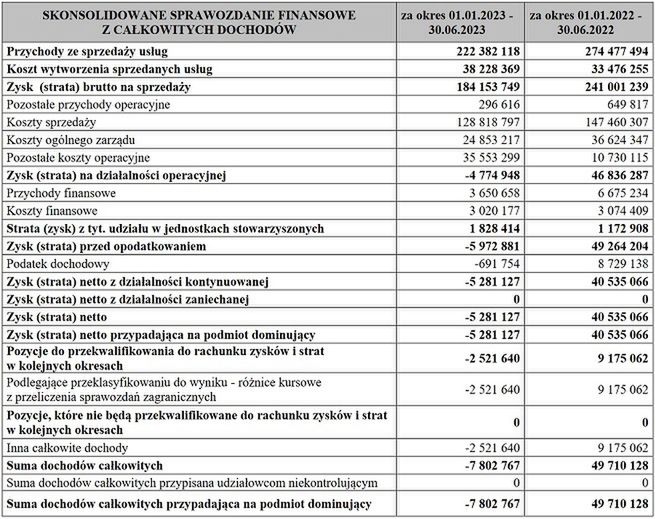 | SKONSOLIDOWANE SPRAWOZDANIE FINANSOWE Z CAŁKOWITYCH DOCHODÓW | za okres 01.01.2023 - 30.06.2023 | za okres 01.01.2022 - 30.06.2022 |
|---|---|---|
| Przychody ze sprzedaży usług | 222 382 118 | 274 477 494 |
| Koszt wytworzenia sprzedanych usług | 38 228 369 | 33 476 255 |
| Zysk (strata) brutto na sprzedaży | 184 153 749 | 241 001 239 |
| Pozostałe przychody operacyjne | 296 616 | 649 817 |
| Koszty sprzedaży | 128 818 797 | 147 460 307 |
| Koszty ogólnego zarządu | 24 853 217 | 36 624 347 |
| Pozostałe koszty operacyjne | 35 553 299 | 10 730 115 |
| Zysk (strata) na działalności operacyjnej | -4 774 948 | 46 836 287 |
| Przychody finansowe | 3 650 658 | 6 675 234 |
| Koszty finansowe | 3 020 177 | 3 074 409 |
| Strata (zysk) z tyt. udziału w jednostkach stowarzyszonych | 1 828 414 | 1 172 908 |
| Zysk (strata) przed opodatkowaniem | -5 972 881 | 49 264 204 |
| Podatek dochodowy | -691 754 | 8 729 138 |
| Zysk (strata) netto z działalności kontynuowanej | -5 281 127 | 40 535 066 |
| Zysk (strata) netto z działalności zaniechanej | 0 | 0 |
| Zysk (strata) netto | -5 281 127 | 40 535 066 |
| Zysk (strata) netto przypadająca na podmiot dominujący | -5 281 127 | 40 535 066 |
| Pozycje do przekwalifikowania do rachunku zysków i strat w kolejnych okresach | -2 521 640 | 9 175 062 |
| Podlegające przeklasyfikowaniu do wyniku - różnice kursowe z przeliczenia sprawozdań zagranicznych | -2 521 640 | 9 175 062 |
| Pozycje, które nie będą przekwalifikowane do rachunku zysków i strat w kolejnych okresach | 0 | 0 |
| Inna całkowite dochody | -2 521 640 | 9 175 062 |
| Suma dochodów całkowitych | -7 802 767 | 49 710 128 |
| Suma dochodów całkowitych przypisana udziałowcom niekontrolującym | 0 | 0 |
| Suma dochodów całkowitych przypadająca na podmiot dominujący | -7 802 767 | 49 710 128 |